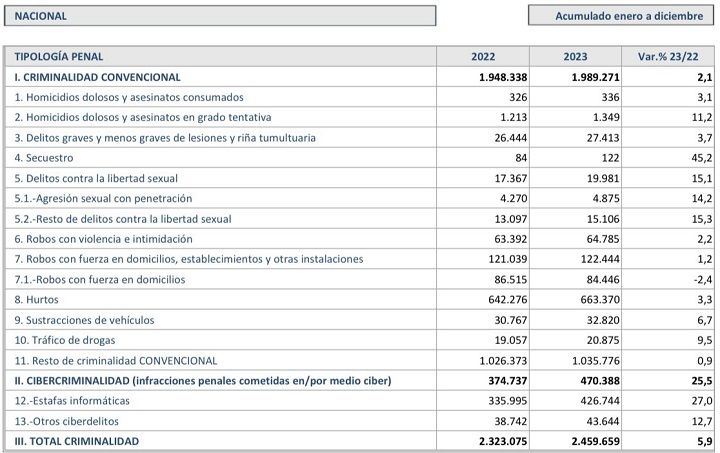 NACIONAL

Acumulado enero a diciembre

| TIPOLOGÍA PENAL | 2022 | 2023 | Var.% 23/22 |
|---|---|---|---|
| I. CRIMINALIDAD CONVENCIONAL | 1.948.338 | 1.989.271 | 2,1 |
| 1. Homicidios dolosos y asesinatos consumados | 326 | 336 | 3,1 |
| 2. Homicidios dolosos y asesinatos en grado tentativa | 1.213 | 1.349 | 11,2 |
| 3. Delitos graves y menos graves de lesiones y riña tumultuaria | 26.444 | 27.413 | 3,7 |
| 4. Secuestro | 84 | 122 | 45,2 |
| 5. Delitos contra la libertad sexual | 17.367 | 19.981 | 15,1 |
| 5.1.-Agresión sexual con penetración | 4.270 | 4.875 | 14,2 |
| 5.2.-Resto de delitos contra la libertad sexual | 13.097 | 15.106 | 15,3 |
| 6. Robos con violencia e intimidación | 63.392 | 64.785 | 2,2 |
| 7. Robos con fuerza en domicilios, establecimientos y otras instalaciones | 121.039 | 122.444 | 1,2 |
| 7.1.-Robos con fuerza en domicilios | 86.515 | 84.446 | -2,4 |
| 8. Hurtos | 642.276 | 663.370 | 3,3 |
| 9. Sustracciones de vehículos | 30.767 | 32.820 | 6,7 |
| 10. Tráfico de drogas | 19.057 | 20.875 | 9,5 |
| 11. Resto de criminalidad CONVENCIONAL | 1.026.373 | 1.035.776 | 0,9 |
| II. CIBERCRIMINALIDAD (infracciones penales cometidas en/por medio ciber) | 374.737 | 470.388 | 25,5 |
| 12.-Estafas informáticas | 335.995 | 426.744 | 27,0 |
| 13.-Otros ciberdelitos | 38.742 | 43.644 | 12,7 |
| III. TOTAL CRIMINALIDAD | 2.323.075 | 2.459.659 | 5,9 |